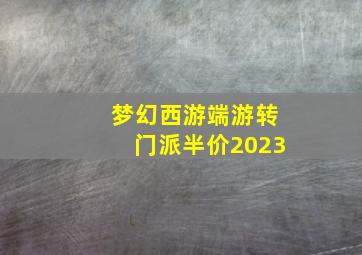 梦幻西游端游转门派半价2023